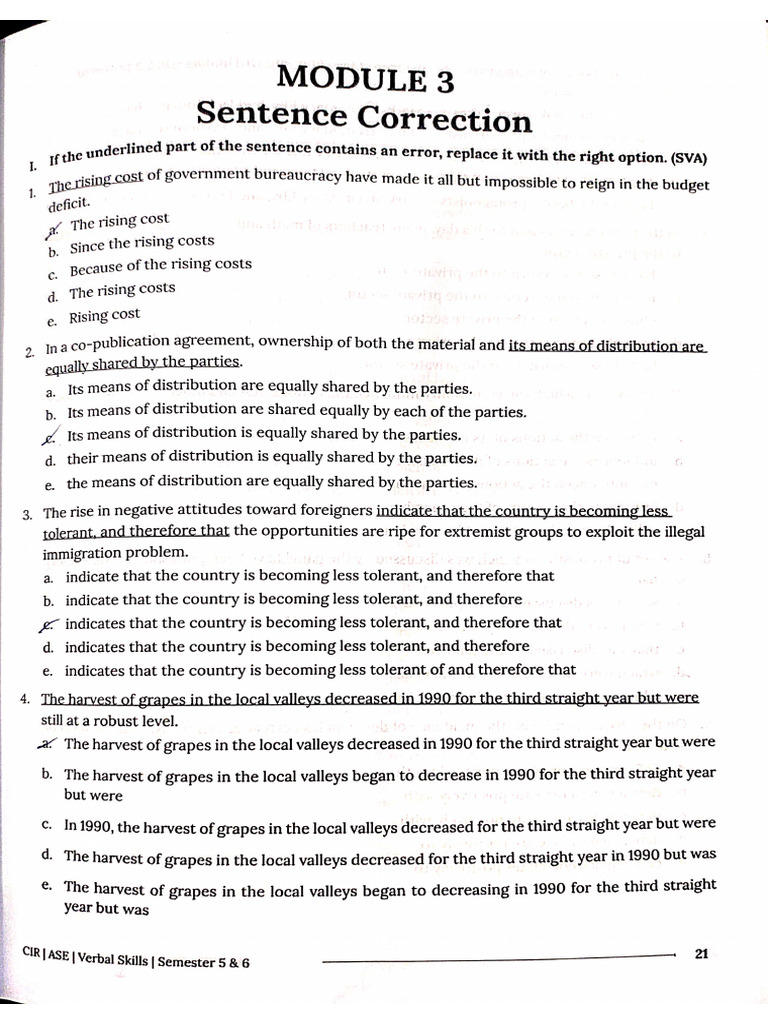 MODULE 3
Sentence Correction

I. If the underlined part of the sentence contains an error, replace it with the right option. (SVA)

1. The rising cost of government bureaucracy have made it all but impossible to reign in the budget deficit.
a. The rising cost
b. Since the rising costs
c. Because of the rising costs
d. The rising costs
e. Rising cost

2. In a co-publication agreement, ownership of both the material and its means of distribution are equally shared by the parties.
a. Its means of distribution are equally shared by the parties.
b. Its means of distribution are shared equally by each of the parties.
c. Its means of distribution is equally shared by the parties.
d. their means of distribution is equally shared by the parties.
e. the means of distribution are equally shared by the parties.

3. The rise in negative attitudes toward foreigners indicate that the country is becoming less tolerant, and therefore that the opportunities are ripe for extremist groups to exploit the illegal immigration problem.
a. indicate that the country is becoming less tolerant, and therefore that
b. indicate that the country is becoming less tolerant, and therefore
c. indicates that the country is becoming less tolerant, and therefore that
d. indicates that the country is becoming less tolerant, and therefore
e. indicates that the country is becoming less tolerant of and therefore that

4. The harvest of grapes in the local valleys decreased in 1990 for the third straight year but were still at a robust level.
a. The harvest of grapes in the local valleys decreased in 1990 for the third straight year but were
b. The harvest of grapes in the local valleys began to decrease in 1990 for the third straight year but were
c. In 1990, the harvest of grapes in the local valleys decreased for the third straight year but were
d. The harvest of grapes in the local valleys decreased for the third straight year in 1990 but was
e. The harvest of grapes in the local valleys began to decreasing in 1990 for the third straight year but was

CIR | ASE | Verbal Skills | Semester 5 & 6
21